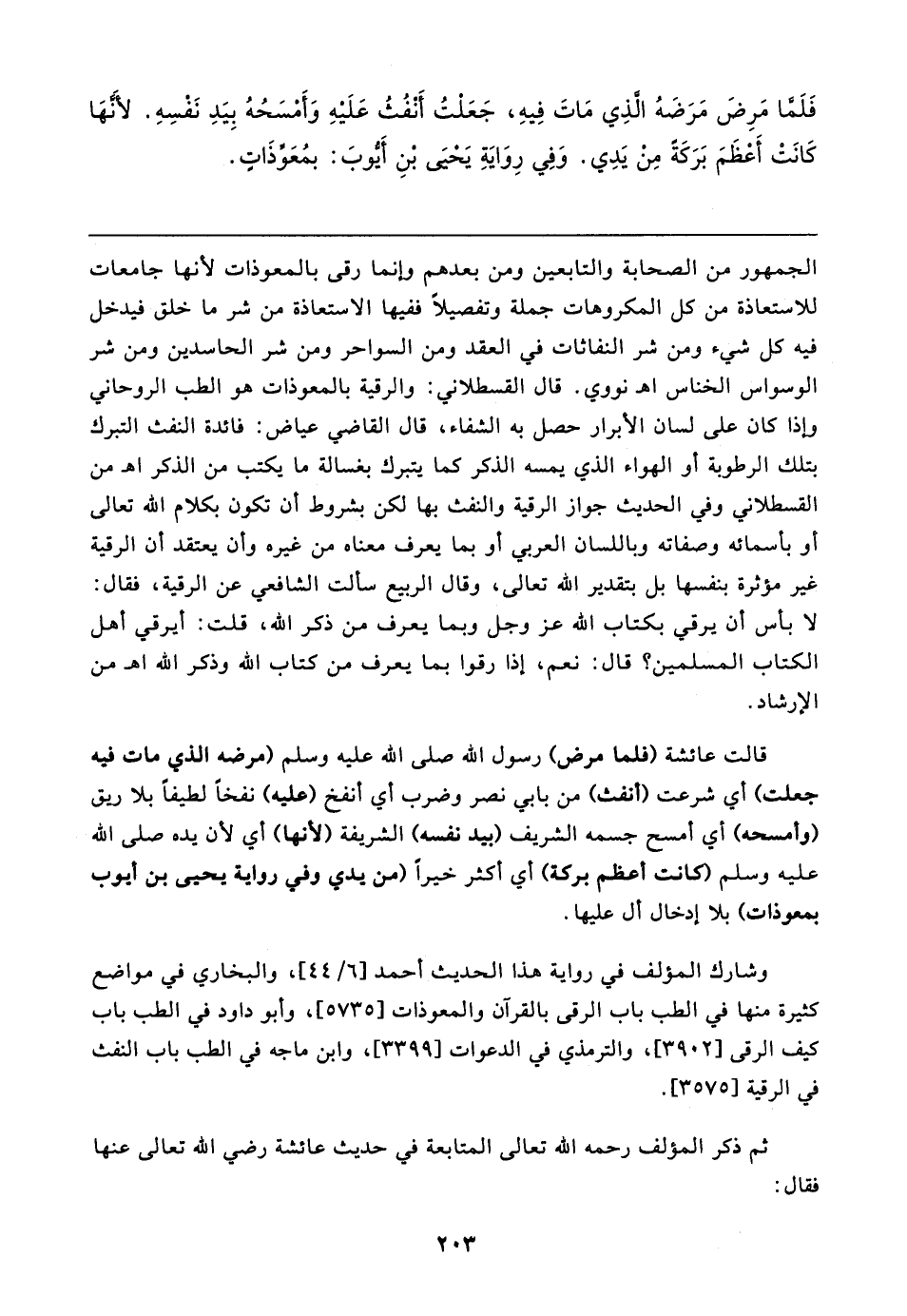 فَلَمَّا مَرِضَ مَرَضَهُ الَّذِي مَاتَ فِيهِ، جَعَلْتُ أَنْفُثُ عَلَيْهِ وَأَمْسَحُهُ بِيَدِ نَفْسِهِ. لأَنَّهَا كَانَتْ أَعْظَمَ بَرَكَةً مِنْ يَدِي. وَفِي رِوَايَةِ يَحْيَى بْنِ أَيُّوبَ: بِمُعَوِّذَاتٍ.

الجمهور من الصحابة والتابعين ومن بعدهم وإنما رقى بالمعوذات لأنها جامعات للاستعاذة من كل المكروهات جملة وتفصيلاً ففيها الاستعاذة من شر ما خلق فيدخل فيه كل شيء ومن شر النفاثات في العقد ومن السواحر ومن شر الحاسدين ومن شر الوسواس الخناس اهـ نووي. قال القسطلاني: والرقية بالمعوذات هو الطب الروحاني وإذا كان على لسان الأبرار حصل به الشفاء، قال القاضي عياض: فائدة النفث التبرك بتلك الرطوبة أو الهواء الذي يمسه الذكر كما يتبرك بغسالة ما يكتب من الذكر اهـ من القسطلاني وفي الحديث جواز الرقية والنفث بها لكن بشروط أن تكون بكلام الله تعالى أو بأسمائه وصفاته وباللسان العربي أو بما يعرف معناه من غيره وأن يعتقد أن الرقية غير مؤثرة بنفسها بل بتقدير الله تعالى، وقال الربيع سألت الشافعي عن الرقية، فقال: لا بأس أن يرقي بكتاب الله عز وجل وبما يعرف من ذكر الله، قلت: أيرقي أهل الكتاب المسلمين؟ قال: نعم، إذا رقوا بما يعرف من كتاب الله وذكر الله اهـ من الإرشاد.

قالت عائشة (فلما مرض) رسول الله صلى الله عليه وسلم (مرضه الذي مات فيه جعلت) أي شرعت (أنفث) من بابي نصر وضرب أي أنفخ (عليه) نفخاً لطيفاً بلا ريق (وأمسحه) أي أمسح جسمه الشريف (بيد نفسه) الشريفة (لأنها) أي لأن يده صلى الله عليه وسلم (كانت أعظم بركة) أي أكثر خيراً (من يدي وفي رواية يحيى بن أيوب بمعوذات) بلا إدخال أل عليها.

وشارك المؤلف في رواية هذا الحديث أحمد [٦/ ٤٤]، والبخاري في مواضع كثيرة منها في الطب باب الرقى بالقرآن والمعوذات [٥٧٣٥]، وأبو داود في الطب باب كيف الرقى [٣٩٠٢]، والترمذي في الدعوات [٣٣٩٩]، وابن ماجه في الطب باب النفث في الرقية [٣٥٧٥].

ثم ذكر المؤلف رحمه الله تعالى المتابعة في حديث عائشة رضي الله تعالى عنها فقال:

٢٠٣